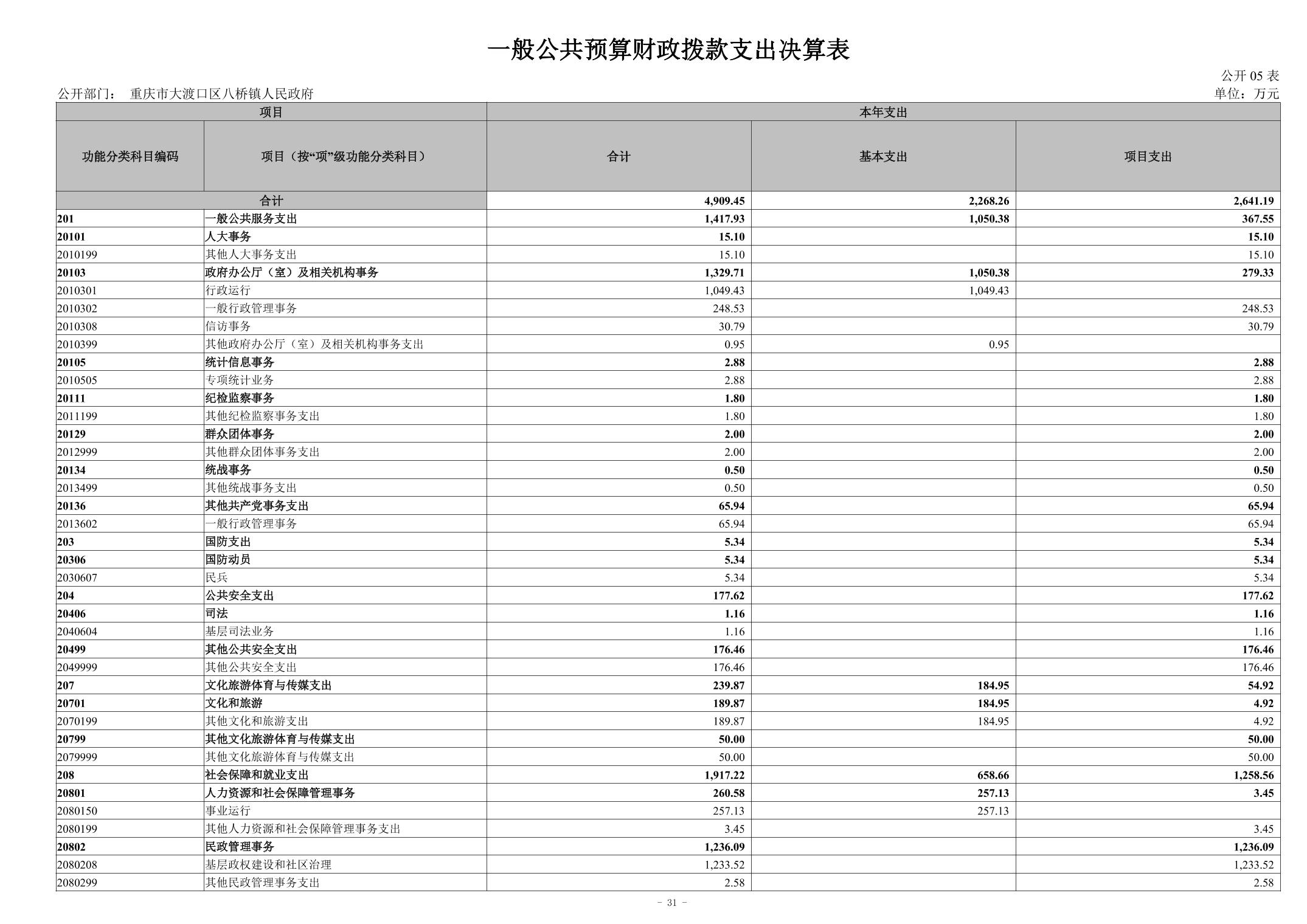 一般公共预算财政拨款支出决算表

公开 05 表

公开部门： 重庆市大渡口区八桥镇人民政府

单位：万元

| 项目 | | 本年支出 | | |
|---|---|---|---|---|
| 功能分类科目编码 | 项目（按“项”级功能分类科目） | 合计 | 基本支出 | 项目支出 |
| 合计 | | 4,909.45 | 2,268.26 | 2,641.19 |
| 201 | 一般公共服务支出 | 1,417.93 | 1,050.38 | 367.55 |
| 20101 | 人大事务 | 15.10 | | 15.10 |
| 2010199 | 其他人大事务支出 | 15.10 | | 15.10 |
| 20103 | 政府办公厅（室）及相关机构事务 | 1,329.71 | 1,050.38 | 279.33 |
| 2010301 | 行政运行 | 1,049.43 | 1,049.43 | |
| 2010302 | 一般行政管理事务 | 248.53 | | 248.53 |
| 2010308 | 信访事务 | 30.79 | | 30.79 |
| 2010399 | 其他政府办公厅（室）及相关机构事务支出 | 0.95 | 0.95 | |
| 20105 | 统计信息事务 | 2.88 | | 2.88 |
| 2010505 | 专项统计业务 | 2.88 | | 2.88 |
| 20111 | 纪检监察事务 | 1.80 | | 1.80 |
| 2011199 | 其他纪检监察事务支出 | 1.80 | | 1.80 |
| 20129 | 群众团体事务 | 2.00 | | 2.00 |
| 2012999 | 其他群众团体事务支出 | 2.00 | | 2.00 |
| 20134 | 统战事务 | 0.50 | | 0.50 |
| 2013499 | 其他统战事务支出 | 0.50 | | 0.50 |
| 20136 | 其他共产党事务支出 | 65.94 | | 65.94 |
| 2013602 | 一般行政管理事务 | 65.94 | | 65.94 |
| 203 | 国防支出 | 5.34 | | 5.34 |
| 20306 | 国防动员 | 5.34 | | 5.34 |
| 2030607 | 民兵 | 5.34 | | 5.34 |
| 204 | 公共安全支出 | 177.62 | | 177.62 |
| 20406 | 司法 | 1.16 | | 1.16 |
| 2040604 | 基层司法业务 | 1.16 | | 1.16 |
| 20499 | 其他公共安全支出 | 176.46 | | 176.46 |
| 2049999 | 其他公共安全支出 | 176.46 | | 176.46 |
| 207 | 文化旅游体育与传媒支出 | 239.87 | 184.95 | 54.92 |
| 20701 | 文化和旅游 | 189.87 | 184.95 | 4.92 |
| 2070199 | 其他文化和旅游支出 | 189.87 | 184.95 | 4.92 |
| 20799 | 其他文化旅游体育与传媒支出 | 50.00 | | 50.00 |
| 2079999 | 其他文化旅游体育与传媒支出 | 50.00 | | 50.00 |
| 208 | 社会保障和就业支出 | 1,917.22 | 658.66 | 1,258.56 |
| 20801 | 人力资源和社会保障管理事务 | 260.58 | 257.13 | 3.45 |
| 2080150 | 事业运行 | 257.13 | 257.13 | |
| 2080199 | 其他人力资源和社会保障管理事务支出 | 3.45 | | 3.45 |
| 20802 | 民政管理事务 | 1,236.09 | | 1,236.09 |
| 2080208 | 基层政权建设和社区治理 | 1,233.52 | | 1,233.52 |
| 2080299 | 其他民政管理事务支出 | 2.58 | | 2.58 |

- 31 -